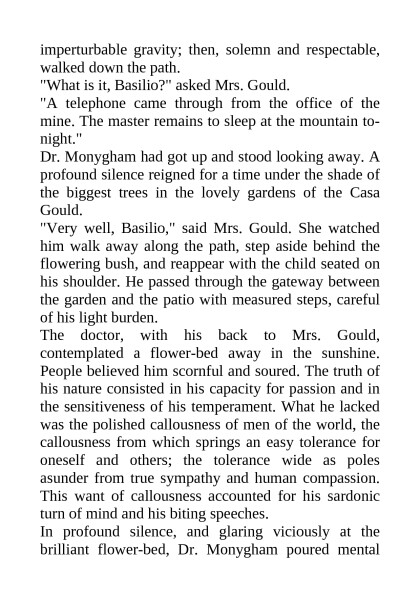 imperturbable gravity; then, solemn and respectable, walked down the path.
"What is it, Basilio?" asked Mrs. Gould.
"A telephone came through from the office of the mine. The master remains to sleep at the mountain to-night."
Dr. Monygham had got up and stood looking away. A profound silence reigned for a time under the shade of the biggest trees in the lovely gardens of the Casa Gould.
"Very well, Basilio," said Mrs. Gould. She watched him walk away along the path, step aside behind the flowering bush, and reappear with the child seated on his shoulder. He passed through the gateway between the garden and the patio with measured steps, careful of his light burden.
The doctor, with his back to Mrs. Gould, contemplated a flower-bed away in the sunshine. People believed him scornful and soured. The truth of his nature consisted in his capacity for passion and in the sensitiveness of his temperament. What he lacked was the polished callousness of men of the world, the callousness from which springs an easy tolerance for oneself and others; the tolerance wide as poles asunder from true sympathy and human compassion. This want of callousness accounted for his sardonic turn of mind and his biting speeches.
In profound silence, and glaring viciously at the brilliant flower-bed, Dr. Monygham poured mental